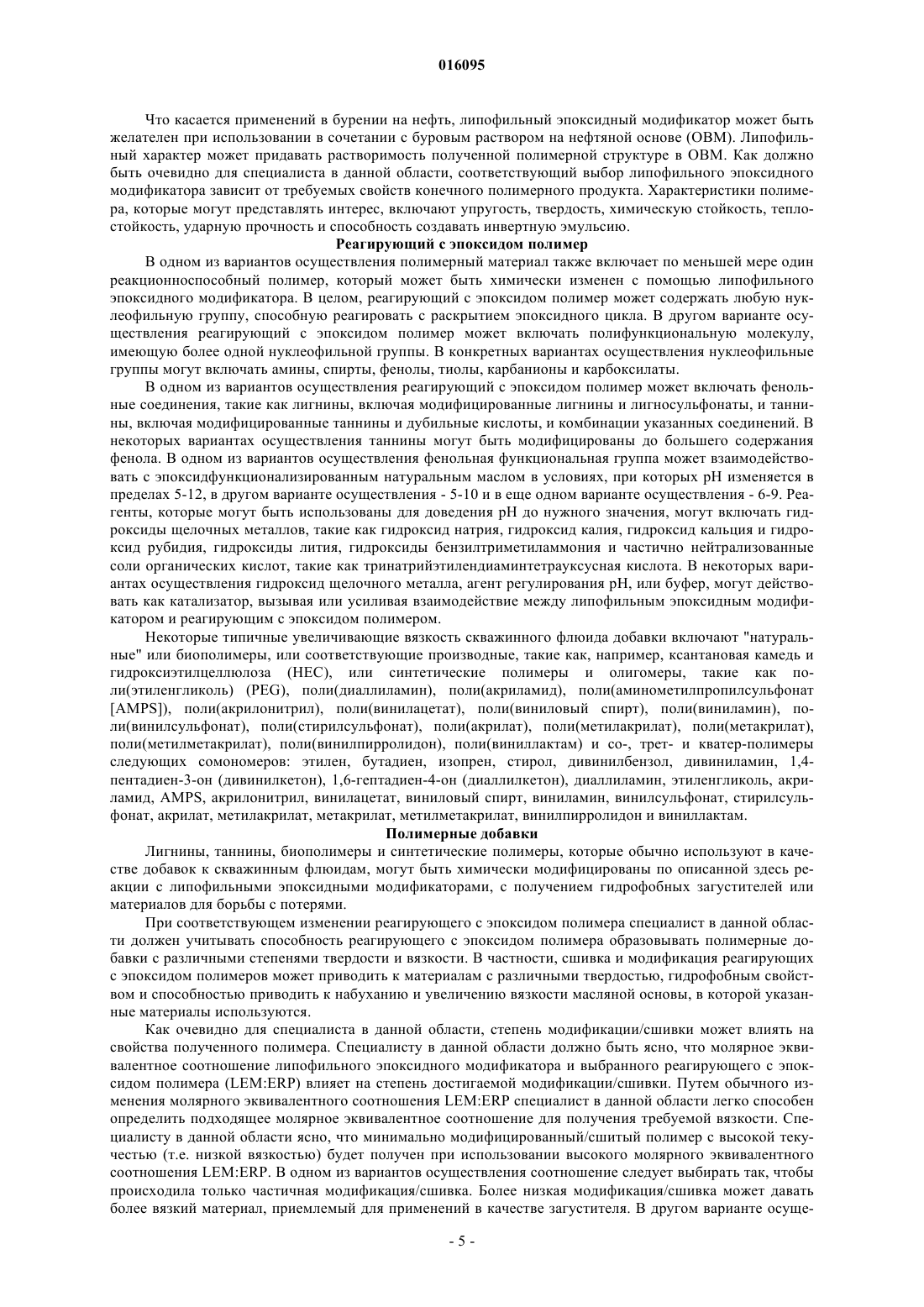 016095

Что касается применений в бурении на нефть, липофильный эпоксидный модификатор может быть желателен при использовании в сочетании с буровым раствором на нефтяной основе (OBM). Липофильный характер может придавать растворимость полученной полимерной структуре в OBM. Как должно быть очевидно для специалиста в данной области, соответствующий выбор липофильного эпоксидного модификатора зависит от требуемых свойств конечного полимерного продукта. Характеристики полимера, которые могут представлять интерес, включают упругость, твердость, химическую стойкость, теплостойкость, ударную прочность и способность создавать инвертную эмульсию.

Реагирующий с эпоксидом полимер

В одном из вариантов осуществления полимерный материал также включает по меньшей мере один реакционноспособный полимер, который может быть химически изменен с помощью липофильного эпоксидного модификатора. В целом, реагирующий с эпоксидом полимер может содержать любую нуклеофильную группу, способную реагировать с раскрытием эпоксидного цикла. В другом варианте осуществления реагирующий с эпоксидом полимер может включать полифункциональную молекулу, имеющую более одной нуклеофильной группы. В конкретных вариантах осуществления нуклеофильные группы могут включать амины, спирты, фенолы, тиолы, карбанионы и карбоксилаты.

В одном из вариантов осуществления реагирующий с эпоксидом полимер может включать фенольные соединения, такие как лигнины, включая модифицированные лигнины и лигносульфонаты, и таннины, включая модифицированные таннины и дубильные кислоты, и комбинации указанных соединений. В некоторых вариантах осуществления таннины могут быть модифицированы до большего содержания фенола. В одном из вариантов осуществления фенольная функциональная группа может взаимодействовать с эпоксидфункционализированным натуральным маслом в условиях, при которых pH изменяется в пределах 5-12, в другом варианте осуществления - 5-10 и в еще одном варианте осуществления - 6-9. Реагенты, которые могут быть использованы для доведения pH до нужного значения, могут включать гидроксиды щелочных металлов, такие как гидроксид натрия, гидроксид калия, гидроксид кальция и гидроксид рубидия, гидроксиды лития, гидроксиды бензилтриметиламмония и частично нейтрализованные соли органических кислот, такие как тринатрийэтилендиаминтетрауксусная кислота. В некоторых вариантах осуществления гидроксид щелочного металла, агент регулирования pH, или буфер, могут действовать как катализатор, вызывая или усиливая взаимодействие между липофильным эпоксидным модификатором и реагирующим с эпоксидом полимером.

Некоторые типичные увеличивающие вязкость скважинного флюида добавки включают "натуральные" или биополимеры, или соответствующие производные, такие как, например, ксантановая камедь и гидроксиэтилцеллюлоза (HEC), или синтетические полимеры и олигомеры, такие как поли(этиленгликоль) (PEG), поли(диаллиламин), поли(акриламид), поли(аминометилпропилсульфонат [AMPS]), поли(акрилонитрил), поли(винилацетат), поли(виниловый спирт), поли(виниламин), поли(винилсульфонат), поли(стирилсульфонат), поли(акрилат), поли(метилакрилат), поли(метакрилат), поли(метилметакрилат), поли(винилпирролидон), поли(виниллактам) и со-, трет- и кватер-полимеры следующих сомономеров: этилен, бутадиен, изопрен, стирол, дивинилбензол, дивиниламин, 1,4-пентадиен-3-он (дивинилкетон), 1,6-гептадиен-4-он (диаллилкетон), диаллиламин, этиленгликоль, акриламид, AMPS, акрилонитрил, винилацетат, виниловый спирт, виниламин, винилсульфонат, стирилсульфонат, акрилат, метилакрилат, метакрилат, метилметакрилат, винилпирролидон и виниллактам.

Полимерные добавки

Лигнины, таннины, биополимеры и синтетические полимеры, которые обычно используют в качестве добавок к скважинным флюидам, могут быть химически модифицированы по описанной здесь реакции с липофильными эпоксидными модификаторами, с получением гидрофобных загустителей или материалов для борьбы с потерями.

При соответствующем изменении реагирующего с эпоксидом полимера специалист в данной области должен учитывать способность реагирующего с эпоксидом полимера образовывать полимерные добавки с различными степенями твердости и вязкости. В частности, сшивка и модификация реагирующих с эпоксидом полимеров может приводить к материалам с различными твердостью, гидрофобным свойством и способностью приводить к набуханию и увеличению вязкости масляной основы, в которой указанные материалы используются.

Как очевидно для специалиста в данной области, степень модификации/сшивки может влиять на свойства полученного полимера. Специалисту в данной области должно быть ясно, что молярное эквивалентное соотношение липофильного эпоксидного модификатора и выбранного реагирующего с эпоксидом полимера (LEM:ERP) влияет на степень достигаемой модификации/сшивки. Путем обычного изменения молярного эквивалентного соотношения LEM:ERP специалист в данной области легко способен определить подходящее молярное эквивалентное соотношение для получения требуемой вязкости. Специалисту в данной области ясно, что минимально модифицированный/сшитый полимер с высокой текучестью (т.е. низкой вязкостью) будет получен при использовании высокого молярного эквивалентного соотношения LEM:ERP. В одном из вариантов осуществления соотношение следует выбирать так, чтобы происходила только частичная модификация/сшивка. Более низкая модификация/сшивка может давать более вязкий материал, приемлемый для применений в качестве загустителя. В другом варианте осуще-

- 5 -